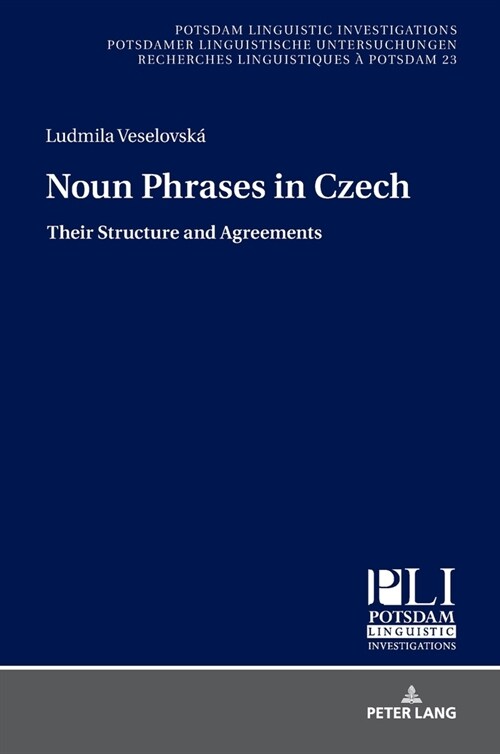 POTSDAM LINGUISTIC INVESTIGATIONS
POTSDAMER LINGUISTISCHE UNTERSUCHUNGEN
RECHERCHES LINGUISTIQUES À POTSDAM 23

Ludmila Veselovská

Noun Phrases in Czech

Their Structure and Agreements

PLI
POTSDAM
LINGUISTIC
INVESTIGATIONS

PETER LANG